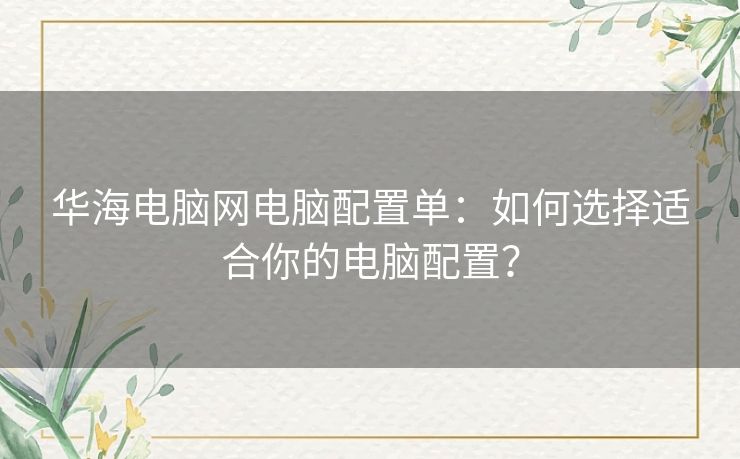 华海电脑网电脑配置单：如何选择适合你的电脑配置？